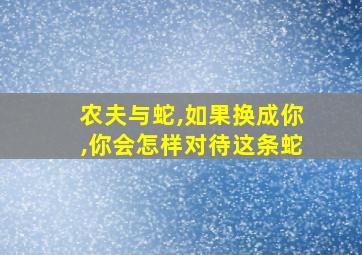 农夫与蛇,如果换成你,你会怎样对待这条蛇